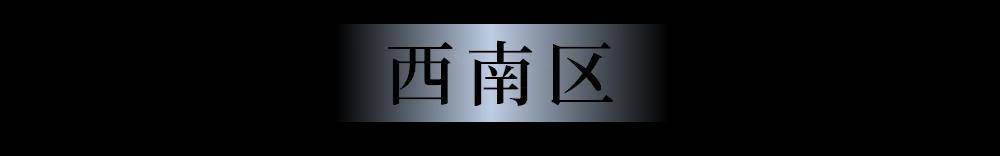 西南区